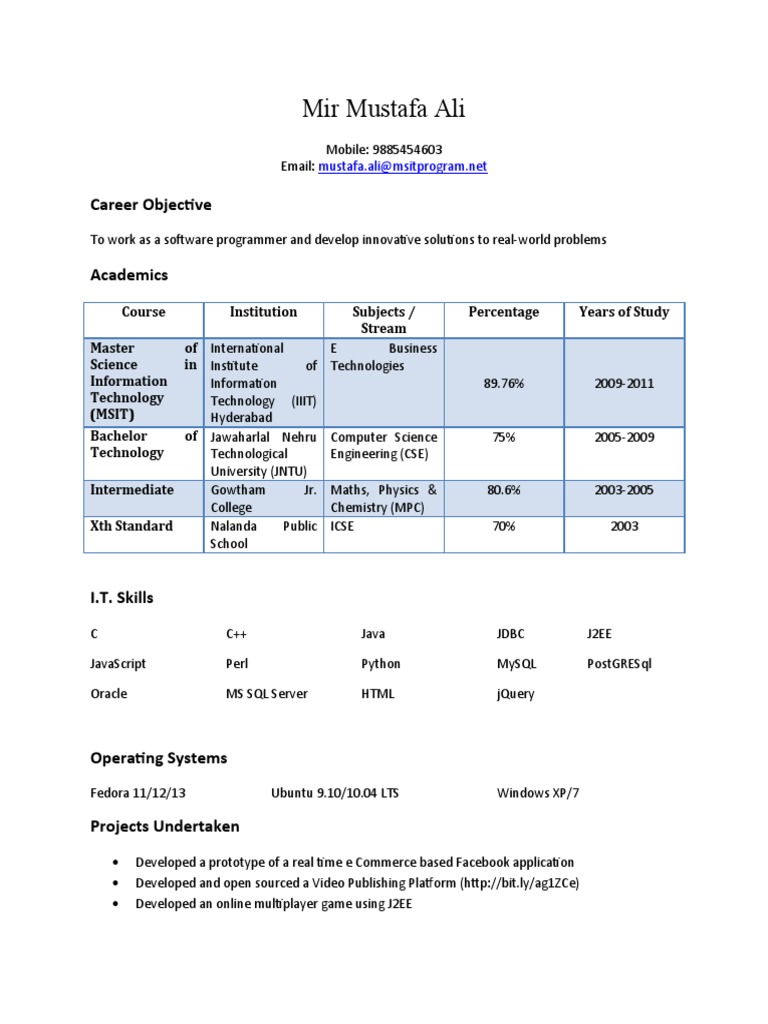 Mir Mustafa Ali

Mobile: 9885454603
Email: mustafa.ali@msitprogram.net

Career Objective

To work as a software programmer and develop innovative solutions to real-world problems

Academics

| Course | Institution | Subjects / Stream | Percentage | Years of Study |
|---|---|---|---|---|
| Master of Science in Information Technology (MSIT) | International Institute of Information Technology (IIIT) Hyderabad | E Business Technologies | 89.76% | 2009-2011 |
| Bachelor of Technology | Jawaharlal Nehru Technological University (JNTU) | Computer Science Engineering (CSE) | 75% | 2005-2009 |
| Intermediate | Gowtham Jr. College | Maths, Physics & Chemistry (MPC) | 80.6% | 2003-2005 |
| Xth Standard | Nalanda Public School | ICSE | 70% | 2003 |

I.T. Skills

C
C++
Java
JDBC
J2EE
JavaScript
Perl
Python
MySQL
PostGRESql
Oracle
MS SQL Server
HTML
jQuery

Operating Systems

Fedora 11/12/13
Ubuntu 9.10/10.04 LTS
Windows XP/7

Projects Undertaken

• Developed a prototype of a real time e Commerce based Facebook application
• Developed and open sourced a Video Publishing Platform (http://bit.ly/ag1ZCe)
• Developed an online multiplayer game using J2EE